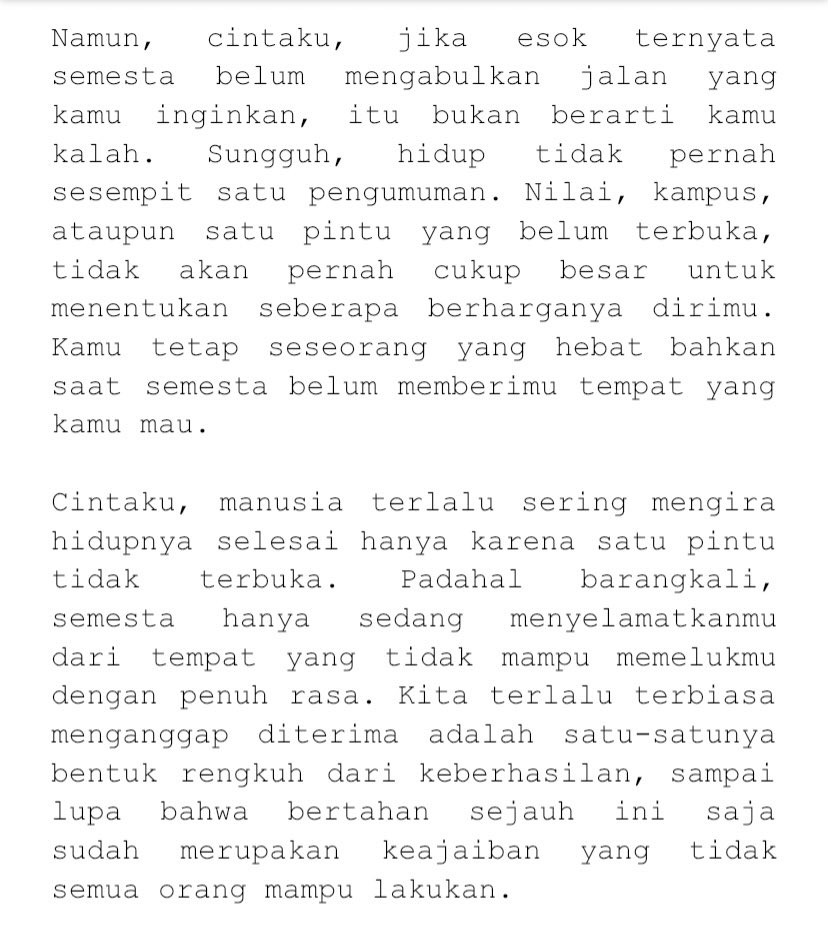 Namun, cintaku, jika esok ternyata semesta belum mengabulkan jalan yang kamu inginkan, itu bukan berarti kamu kalah. Sungguh, hidup tidak pernah sesempit satu pengumuman. Nilai, kampus, ataupun satu pintu yang belum terbuka, tidak akan pernah cukup besar untuk menentukan seberapa berharganya dirimu. Kamu tetap seseorang yang hebat bahkan saat semesta belum memberimu tempat yang kamu mau.

Cintaku, manusia terlalu sering mengira hidupnya selesai hanya karena satu pintu tidak terbuka. Padahal barangkali, semesta hanya sedang menyelamatkanmu dari tempat yang tidak mampu memelukmu dengan penuh rasa. Kita terlalu terbiasa menganggap diterima adalah satu-satunya bentuk rengkuh dari keberhasilan, sampai lupa bahwa bertahan sejauh ini saja sudah merupakan keajaiban yang tidak semua orang mampu lakukan.